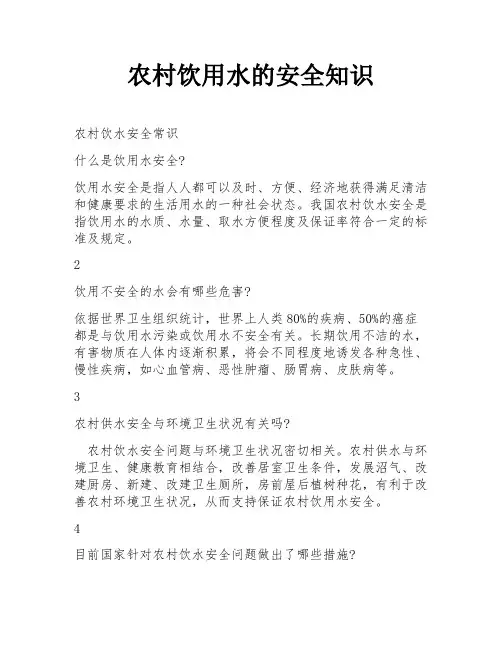 农村饮用水的安全知识

农村饮水安全常识

什么是饮用水安全?

饮用水安全是指人人都可以及时、方便、经济地获得满足清洁和健康要求的生活用水的一种社会状态。我国农村饮水安全是指饮用水的水质、水量、取水方便程度及保证率符合一定的标准及规定。

2

饮用不安全的水会有哪些危害?

依据世界卫生组织统计，世界上人类80%的疾病、50%的癌症都是与饮用水污染或饮用水不安全有关。长期饮用不洁的水，有害物质在人体内逐渐积累，将会不同程度地诱发各种急性、慢性疾病，如心血管病、恶性肿瘤、肠胃病、皮肤病等。

3

农村供水安全与环境卫生状况有关吗?

农村饮水安全问题与环境卫生状况密切相关。农村供水与环境卫生、健康教育相结合，改善居室卫生条件，发展沼气、改建厨房、新建、改建卫生厕所，房前屋后植树种花，有利于改善农村环境卫生状况，从而支持保证农村饮用水安全。

4

目前国家针对农村饮水安全问题做出了哪些措施?